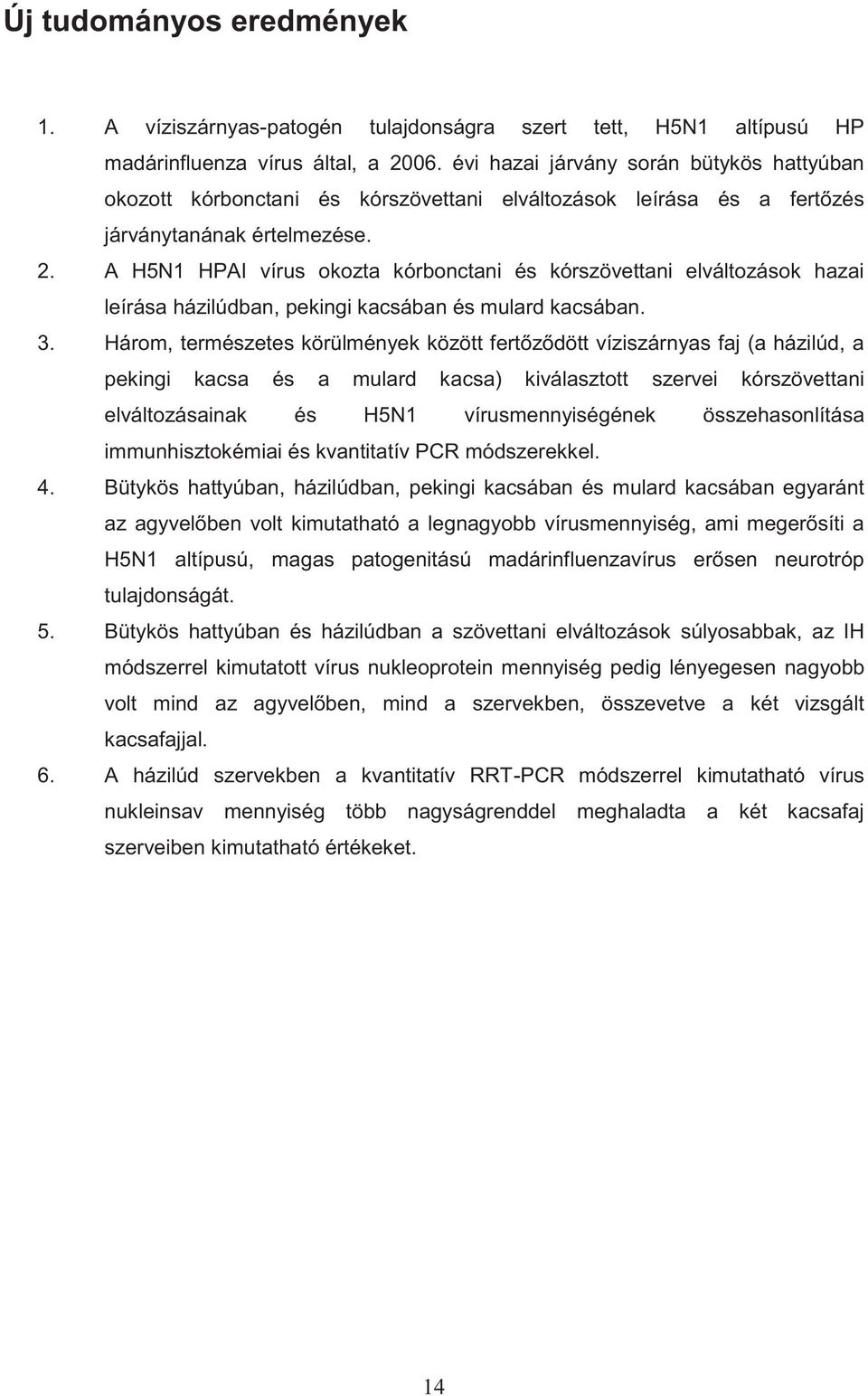 Új tudományos eredmények

1. A víziszárnyas-patogén tulajdonságra szert tett, H5N1 altípusú HP madárinfluenza vírus által, a 2006. évi hazai járvány során bütykös hattyúban okozott kórbonctani és kórszövettani elváltozások leírása és a fertőzés járványtanának értelmezése.
2. A H5N1 HPAI vírus okozta kórbonctani és kórszövettani elváltozások hazai leírása házilúdban, pekingi kacsában és mulard kacsában.
3. Három, természetes körülmények között fertőződött víziszárnyas faj (a házilúd, a pekingi kacsa és a mulard kacsa) kiválasztott szervei kórszövettani elváltozásainak és H5N1 vírusmennyiségének összehasonlítása immunhisztokémiai és kvantitatív PCR módszerekkel.
4. Bütykös hattyúban, házilúdban, pekingi kacsában és mulard kacsában egyaránt az agyvelőben volt kimutatható a legnagyobb vírusmennyiség, ami megerősíti a H5N1 altípusú, magas patogenitású madárinfluenzavírus erősen neurotróp tulajdonságát.
5. Bütykös hattyúban és házilúdban a szövettani elváltozások súlyosabbak, az IH módszerrel kimutatott vírus nukleoprotein mennyiség pedig lényegesen nagyobb volt mind az agyvelőben, mind a szervekben, összevetve a két vizsgált kacsafajjal.
6. A házilúd szervekben a kvantitatív RRT-PCR módszerrel kimutatható vírus nukleinsav mennyiség több nagyságrenddel meghaladta a két kacsafaj szerveiben kimutatható értékeket.

14